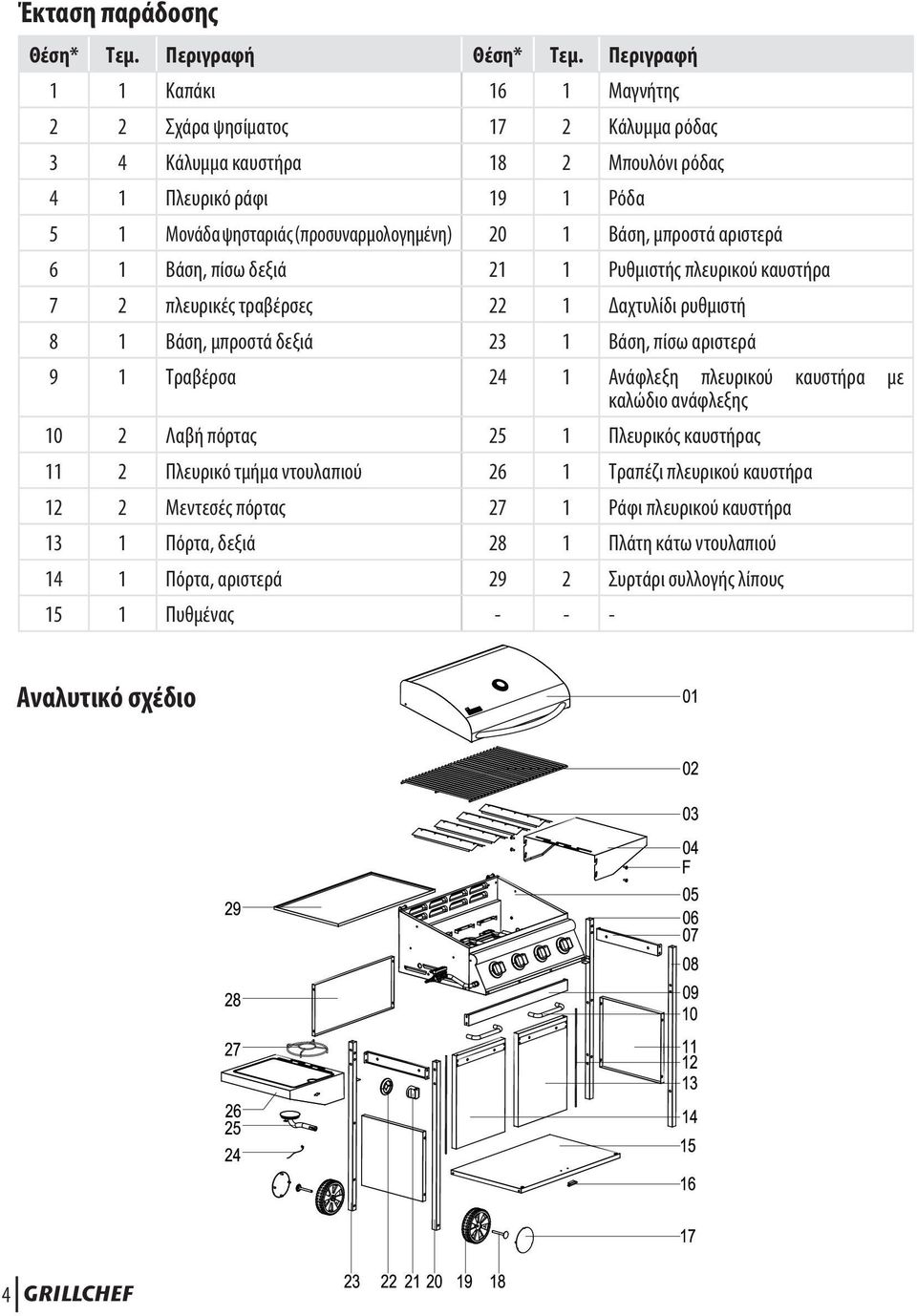 Έκταση παράδοσης

| Θέση* | Τεμ. | Περιγραφή | Θέση* | Τεμ. | Περιγραφή |
|---|---|---|---|---|---|
| 1 | 1 | Καπάκι | 16 | 1 | Μαγνήτης |
| 2 | 2 | Σχάρα ψησίματος | 17 | 2 | Κάλυμμα ρόδας |
| 3 | 4 | Κάλυμμα καυστήρα | 18 | 2 | Μπουλόνι ρόδας |
| 4 | 1 | Πλευρικό ράφι | 19 | 1 | Ρόδα |
| 5 | 1 | Μονάδα ψησταριάς (προσυναρμολογημένη) | 20 | 1 | Βάση, μπροστά αριστερά |
| 6 | 1 | Βάση, πίσω δεξιά | 21 | 1 | Ρυθμιστής πλευρικού καυστήρα |
| 7 | 2 | πλευρικές τραβέρσες | 22 | 1 | Δαχτυλίδι ρυθμιστή |
| 8 | 1 | Βάση, μπροστά δεξιά | 23 | 1 | Βάση, πίσω αριστερά |
| 9 | 1 | Τραβέρσα | 24 | 1 | Ανάφλεξη πλευρικού καυστήρα με καλώδιο ανάφλεξης |
| 10 | 2 | Λαβή πόρτας | 25 | 1 | Πλευρικός καυστήρας |
| 11 | 2 | Πλευρικό τμήμα ντουλαπιού | 26 | 1 | Τραπέζι πλευρικού καυστήρα |
| 12 | 2 | Μεντεσές πόρτας | 27 | 1 | Ράφι πλευρικού καυστήρα |
| 13 | 1 | Πόρτα, δεξιά | 28 | 1 | Πλάτη κάτω ντουλαπιού |
| 14 | 1 | Πόρτα, αριστερά | 29 | 2 | Συρτάρι συλλογής λίπους |
| 15 | 1 | Πυθμένας | - | - | - |

Αναλυτικό σχέδιο

01
02
03
04
F
05
06
07
08
09
10
11
12
13
14
15
16
17
29
28
27
26
25
24
23 22 21 20 19 18

4 GRILLCHEF